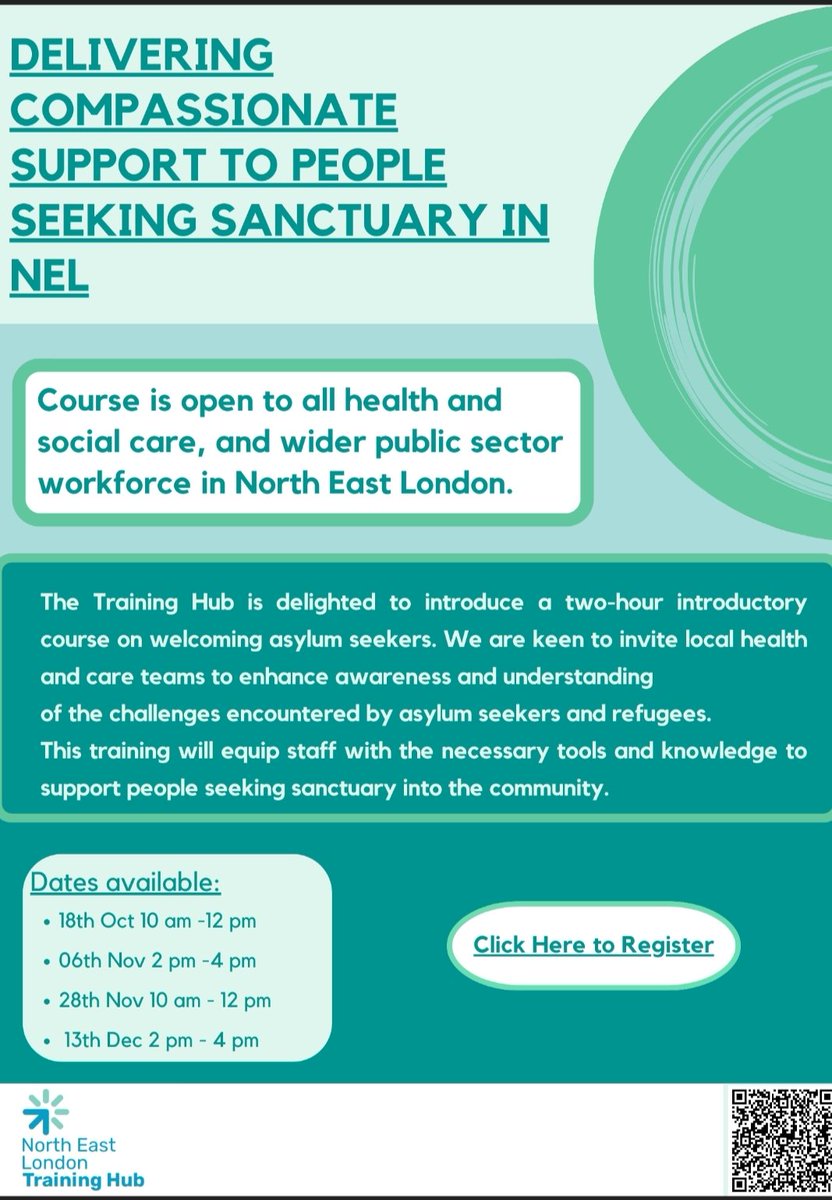 DELIVERING COMPASSIONATE SUPPORT TO PEOPLE SEEKING SANCTUARY IN NEL

Course is open to all health and social care, and wider public sector workforce in North East London.

The Training Hub is delighted to introduce a two-hour introductory course on welcoming asylum seekers. We are keen to invite local health and care teams to enhance awareness and understanding of the challenges encountered by asylum seekers and refugees. This training will equip staff with the necessary tools and knowledge to support people seeking sanctuary into the community.

Dates available:
• 18th Oct 10 am -12 pm
• 06th Nov 2 pm -4 pm
• 28th Nov 10 am - 12 pm
• 13th Dec 2 pm - 4 pm

Click Here to Register

North East London Training Hub